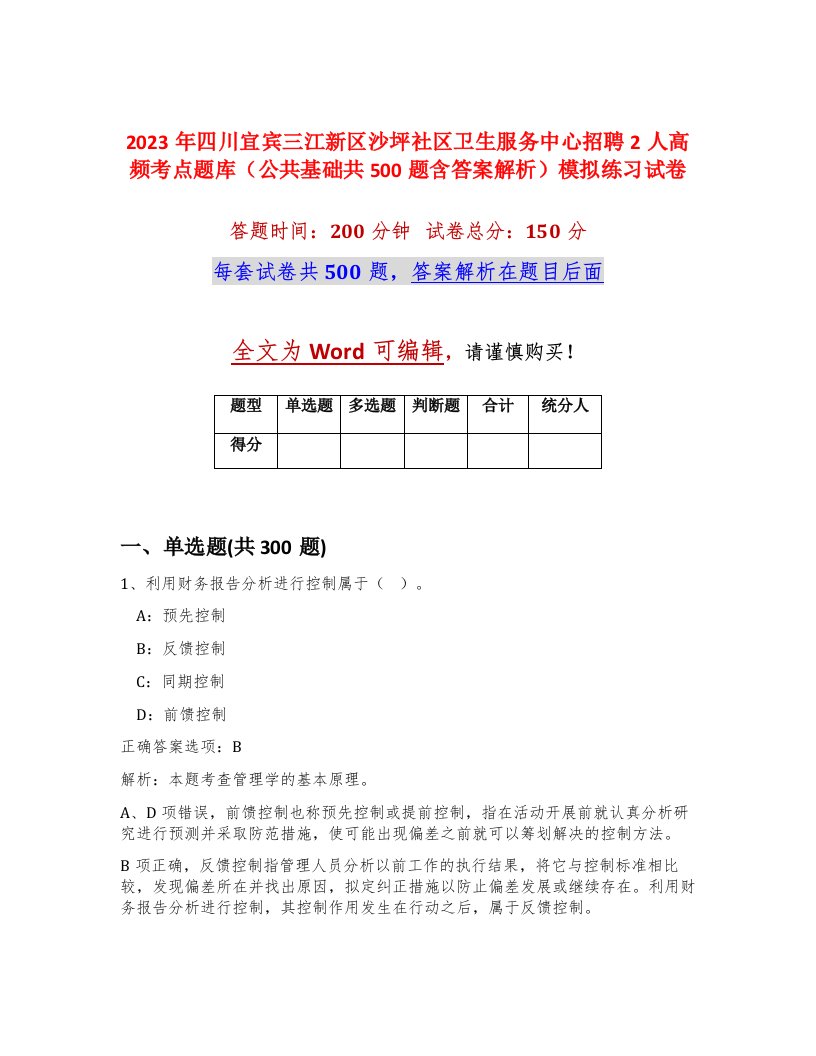 2023 年四川宜宾三江新区沙坪社区卫生服务中心招聘 2 人高频考点题库（公共基础共 500 题含答案解析）模拟练习试卷

答题时间：200 分钟 试卷总分：150 分

每套试卷共 500 题，答案解析在题目后面

全文为 Word 可编辑，请谨慎购买！

| 题型 | 单选题 | 多选题 | 判断题 | 合计 | 统分人 |
|---|---|---|---|---|---|
| 得分 | | | | | |

一、单选题(共 300 题)

1、利用财务报告分析进行控制属于（ ）。

A：预先控制

B：反馈控制

C：同期控制

D：前馈控制

正确答案选项：B

解析：本题考查管理学的基本原理。

A、D 项错误，前馈控制也称预先控制或提前控制，指在活动开展前就认真分析研究进行预测并采取防范措施，使可能出现偏差之前就可以筹划解决的控制方法。

B 项正确，反馈控制指管理人员分析以前工作的执行结果，将它与控制标准相比较，发现偏差所在并找出原因，拟定纠正措施以防止偏差发展或继续存在。利用财务报告分析进行控制，其控制作用发生在行动之后，属于反馈控制。